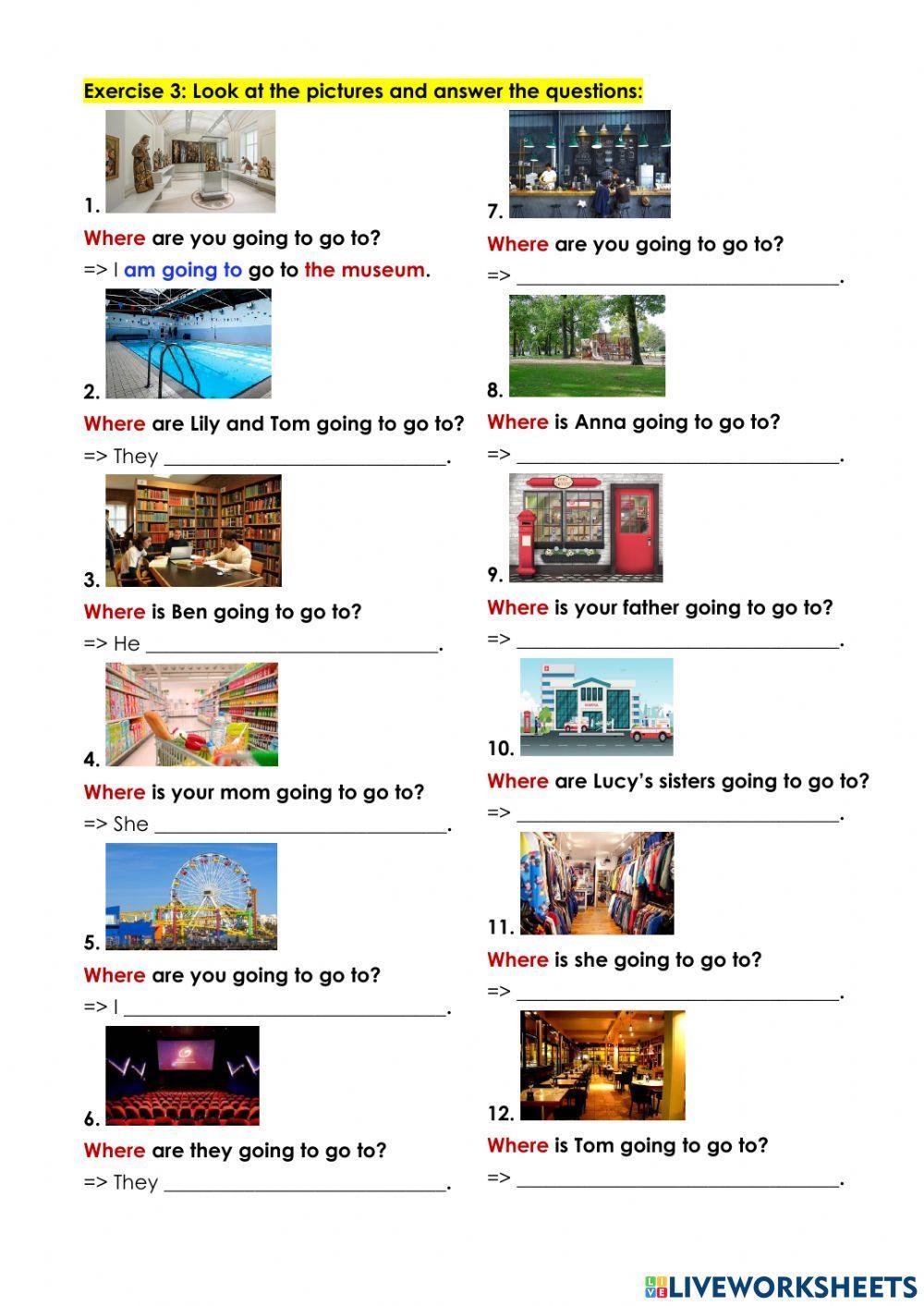 Exercise 3: Look at the pictures and answer the questions:

1.

Where are you going to go to?

=> I am going to go to the museum.

2.

Where are Lily and Tom going to go to?

=> They ____.

3.

Where is Ben going to go to?

=> He ____.

4.

Where is your mom going to go to?

=> She ____.

5.

Where are you going to go to?

=> I ____.

6.

Where are they going to go to?

=> They ____.

7.

Where are you going to go to?

=> ____.

8.

Where is Anna going to go to?

=> ____.

9.

Where is your father going to go to?

=> ____.

10.

Where are Lucy's sisters going to go to?

=> ____.

11.

Where is she going to go to?

=> ____.

12.

Where is Tom going to go to?

=> ____.

LIVEWORKSHEETS